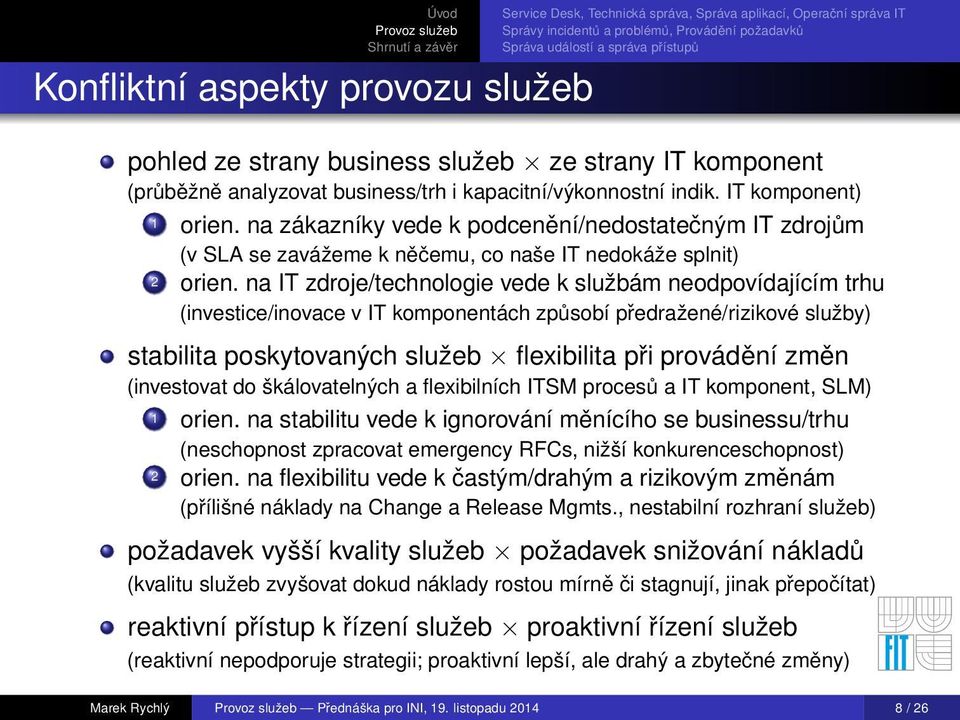 Úvod
Provoz služeb
Shrnutí a závěr

Service Desk, Technická správa, Správa aplikací, Operační správa IT
Správy incidentů a problémů, Provádění požadavků
Správa událostí a správa přístupů

Konfliktní aspekty provozu služeb

pohled ze strany business služeb $\times$ ze strany IT komponent
(průběžně analyzovat business/trh i kapacitní/výkonnostní indik. IT komponent)

1 orien. na zákazníky vede k podcenění/nedostatečným IT zdrojům
(v SLA se zavážeme k něčemu, co naše IT nedokáže splnit)

2 orien. na IT zdroje/technologie vede k službám neodpovídajícím trhu
(investice/inovace v IT komponentách způsobí předražené/rizikové služby)

stabilita poskytovaných služeb $\times$ flexibilita při provádění změn
(investovat do škálovatelných a flexibilních ITSM procesů a IT komponent, SLM)

1 orien. na stabilitu vede k ignorování měnícího se businessu/trhu
(neschopnost zpracovat emergency RFCs, nižší konkurenceschopnost)

2 orien. na flexibilitu vede k častým/drahým a rizikovým změnám
(přílišné náklady na Change a Release Mgmts., nestabilní rozhraní služeb)

požadavek vyšší kvality služeb $\times$ požadavek snižování nákladů
(kvalitu služeb zvyšovat dokud náklady rostou mírně či stagnují, jinak přepočítat)

reaktivní přístup k řízení služeb $\times$ proaktivní řízení služeb
(reaktivní nepodporuje strategii; proaktivní lepší, ale drahý a zbytečné změny)

FIT

Marek Rychlý    Provoz služeb — Přednáška pro INI, 19. listopadu 2014    8 / 26